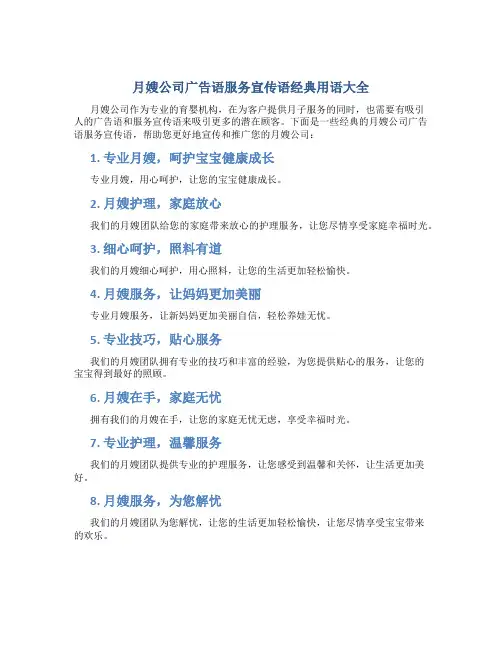 月嫂公司广告语服务宣传语经典用语大全

月嫂公司作为专业的育婴机构，在为客户提供月子服务的同时，也需要有吸引人的广告语和服务宣传语来吸引更多的潜在顾客。下面是一些经典的月嫂公司广告语服务宣传语，帮助您更好地宣传和推广您的月嫂公司：

1. 专业月嫂，呵护宝宝健康成长

专业月嫂，用心呵护，让您的宝宝健康成长。

2. 月嫂护理，家庭放心

我们的月嫂团队给您的家庭带来放心的护理服务，让您尽情享受家庭幸福时光。

3. 细心呵护，照料有道

我们的月嫂细心呵护，用心照料，让您的生活更加轻松愉快。

4. 月嫂服务，让妈妈更加美丽

专业月嫂服务，让新妈妈更加美丽自信，轻松养娃无忧。

5. 专业技巧，贴心服务

我们的月嫂团队拥有专业的技巧和丰富的经验，为您提供贴心的服务，让您的宝宝得到最好的照顾。

6. 月嫂在手，家庭无忧

拥有我们的月嫂在手，让您的家庭无忧无虑，享受幸福时光。

7. 专业护理，温馨服务

我们的月嫂团队提供专业的护理服务，让您感受到温馨和关怀，让生活更加美好。

8. 月嫂服务，为您解忧

我们的月嫂团队为您解忧，让您的生活更加轻松愉快，让您尽情享受宝宝带来的欢乐。